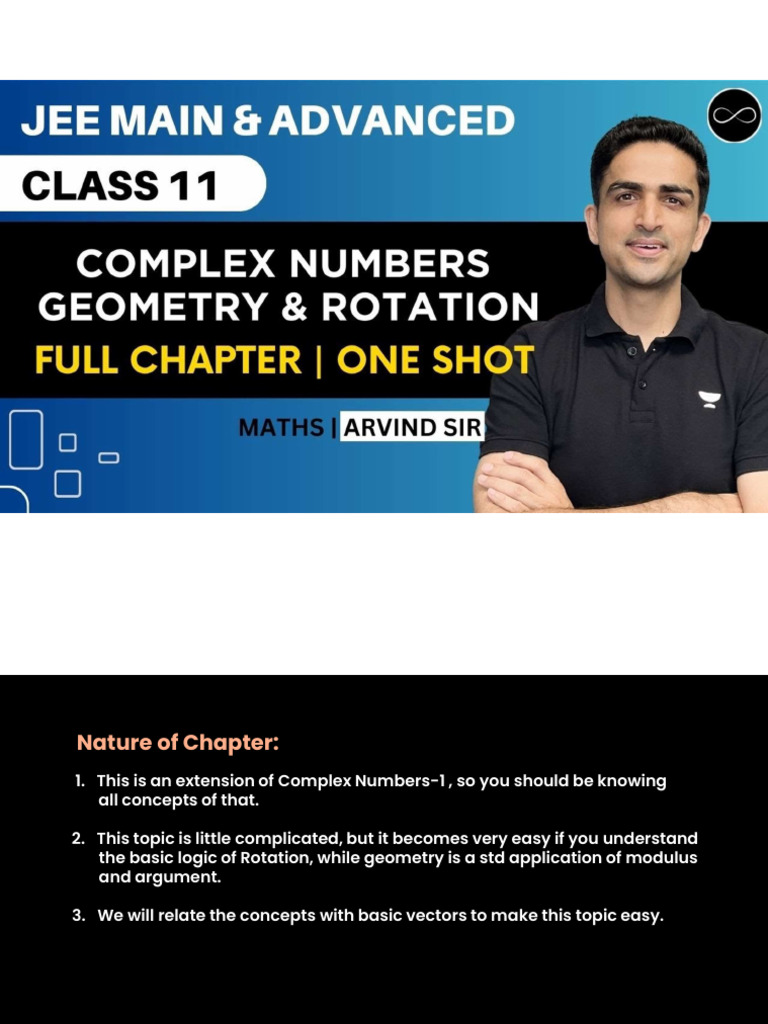 JEE MAIN & ADVANCED

CLASS 11

COMPLEX NUMBERS
GEOMETRY & ROTATION

FULL CHAPTER | ONE SHOT

MATHS | ARVIND SIR

Nature of Chapter:

1. This is an extension of Complex Numbers-1 , so you should be knowing all concepts of that.

2. This topic is little complicated, but it becomes very easy if you understand the basic logic of Rotation, while geometry is a std application of modulus and argument.

3. We will relate the concepts with basic vectors to make this topic easy.